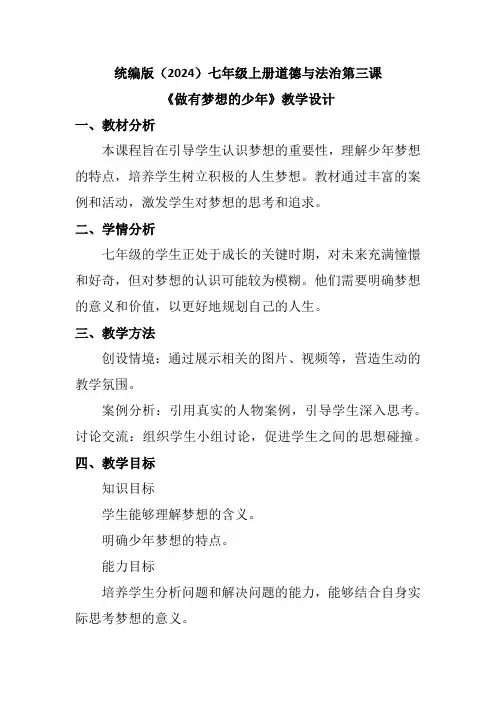 统编版（2024）七年级上册道德与法治第三课
《做有梦想的少年》教学设计

一、教材分析

本课程旨在引导学生认识梦想的重要性，理解少年梦想的特点，培养学生树立积极的人生梦想。教材通过丰富的案例和活动，激发学生对梦想的思考和追求。

二、学情分析

七年级的学生正处于成长的关键时期，对未来充满憧憬和好奇，但对梦想的认识可能较为模糊。他们需要明确梦想的意义和价值，以更好地规划自己的人生。

三、教学方法

创设情境：通过展示相关的图片、视频等，营造生动的教学氛围。

案例分析：引用真实的人物案例，引导学生深入思考。

讨论交流：组织学生小组讨论，促进学生之间的思想碰撞。

四、教学目标

知识目标

学生能够理解梦想的含义。

明确少年梦想的特点。

能力目标

培养学生分析问题和解决问题的能力，能够结合自身实际思考梦想的意义。